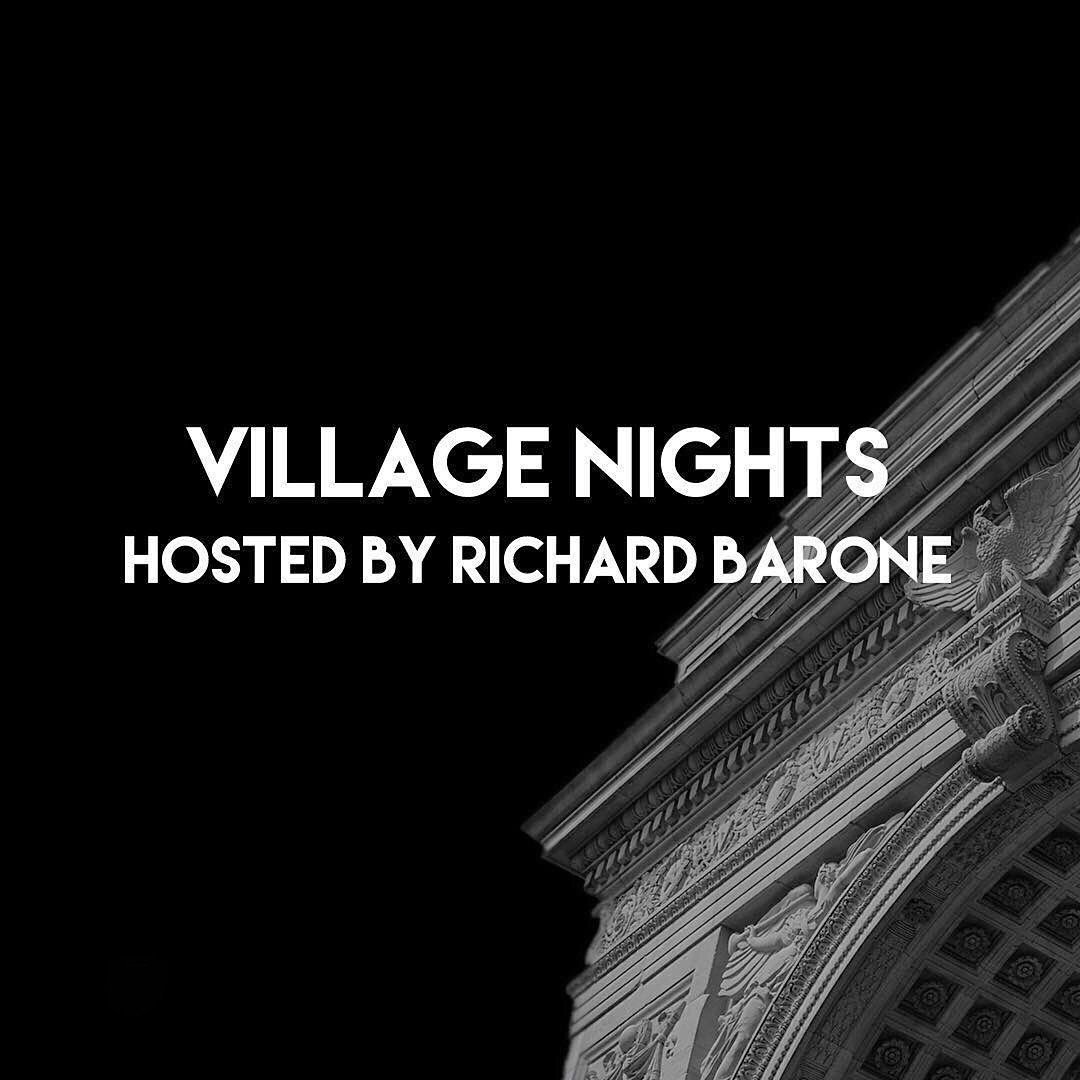 VILLAGE NIGHTS
HOSTED BY RICHARD BARONE